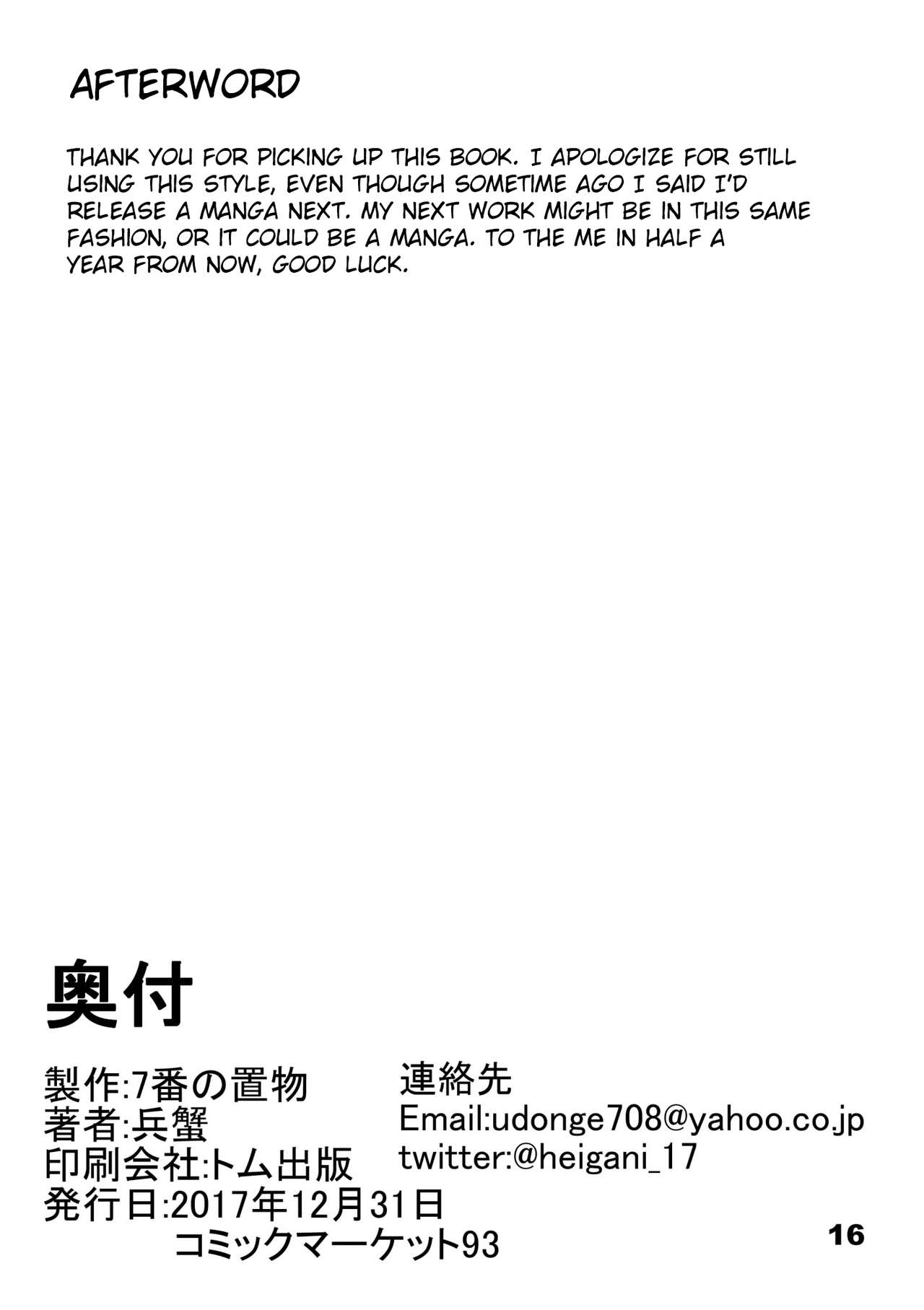 AFTERWORD

THANK YOU FOR PICKING UP THIS BOOK. I APOLOGIZE FOR STILL USING THIS STYLE, EVEN THOUGH SOMETIME AGO I SAID I'D RELEASE A MANGA NEXT. MY NEXT WORK MIGHT BE IN THIS SAME FASHION, OR IT COULD BE A MANGA. TO THE ME IN HALF A YEAR FROM NOW, GOOD LUCK.

奥付

製作:7番の置物
著者:兵蟹
印刷会社:トム出版
発行日:2017年12月31日
コミックマーケット93

連絡先
Email:udonge708@yahoo.co.jp
twitter:@heigani_17

16